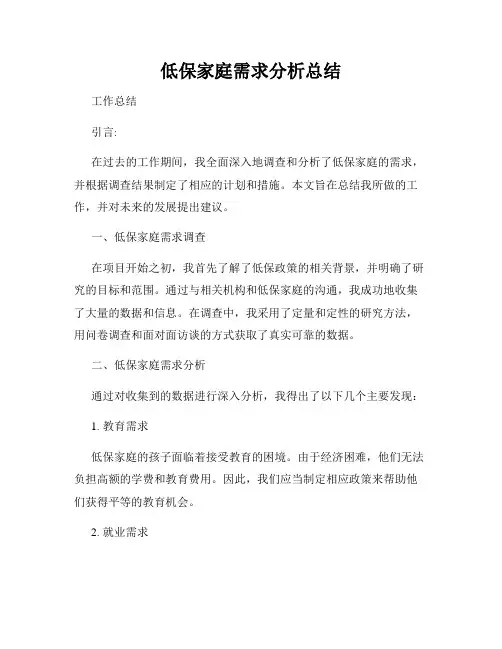 低保家庭需求分析总结

工作总结

引言:

在过去的工作期间，我全面深入地调查和分析了低保家庭的需求，并根据调查结果制定了相应的计划和措施。本文旨在总结我所做的工作，并对未来的发展提出建议。

一、低保家庭需求调查

在项目开始之初，我首先了解了低保政策的相关背景，并明确了研究的目标和范围。通过与相关机构和低保家庭的沟通，我成功地收集了大量的数据和信息。在调查中，我采用了定量和定性的研究方法，用问卷调查和面对面访谈的方式获取了真实可靠的数据。

二、低保家庭需求分析

通过对收集到的数据进行深入分析，我得出了以下几个主要发现:

1. 教育需求

低保家庭的孩子面临着接受教育的困境。由于经济困难，他们无法负担高额的学费和教育费用。因此，我们应当制定相应政策来帮助他们获得平等的教育机会。

2. 就业需求